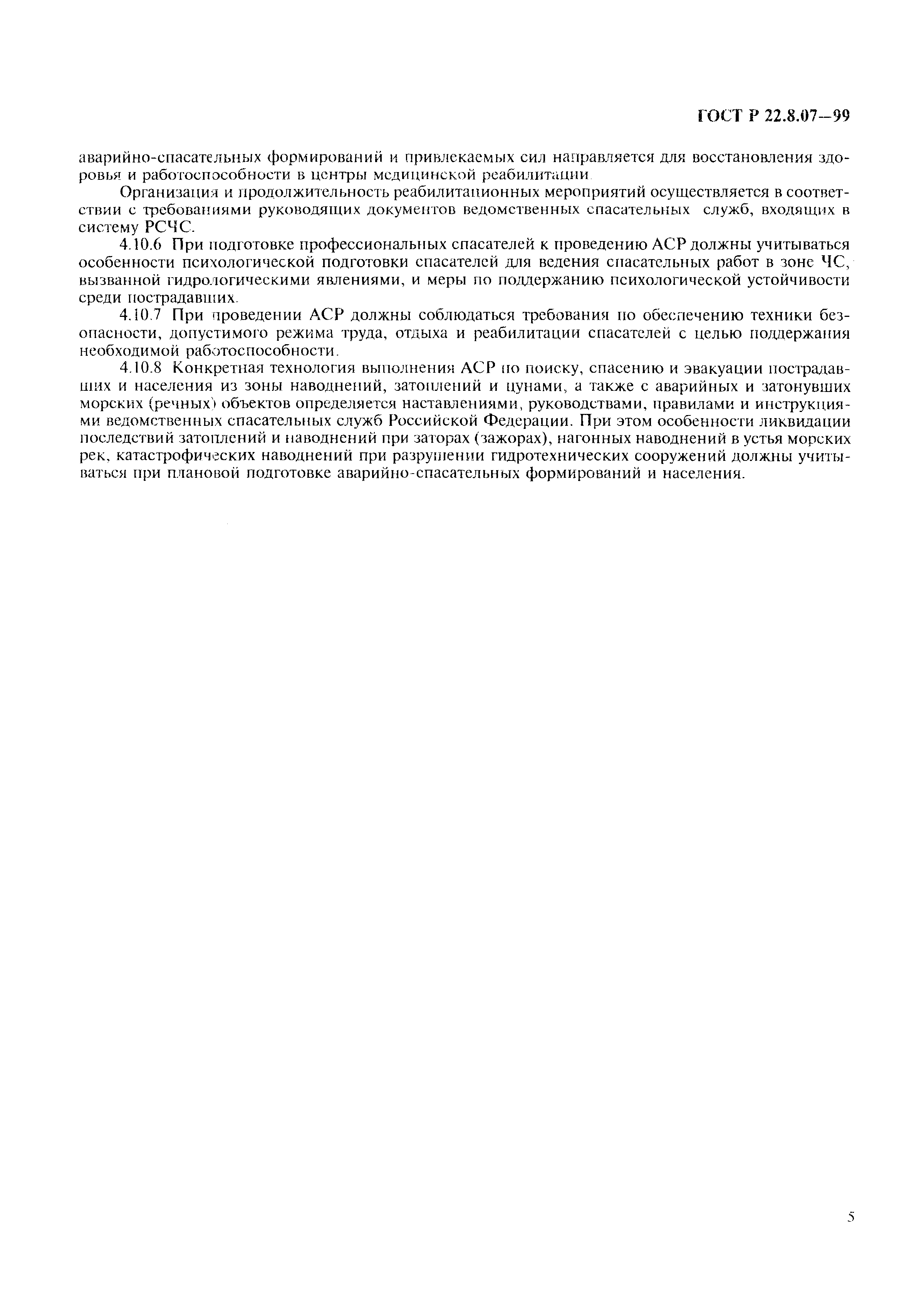 ГОСТ Р 22.8.07—99

аварийно-спасательных формирований и привлекаемых сил направляется для восстановления здоровья и работоспособности в центры медицинской реабилитации.

Организация и продолжительность реабилитационных мероприятий осуществляется в соответствии с требованиями руководящих документов ведомственных спасательных служб, входящих в систему РСЧС.

4.10.6 При подготовке профессиональных спасателей к проведению АСР должны учитываться особенности психологической подготовки спасателей для ведения спасательных работ в зоне ЧС, вызванной гидрологическими явлениями, и меры по поддержанию психологической устойчивости среди пострадавших.

4.10.7 При проведении АСР должны соблюдаться требования по обеспечению техники безопасности, допустимого режима труда, отдыха и реабилитации спасателей с целью поддержания необходимой работоспособности.

4.10.8 Конкретная технология выполнения АСР по поиску, спасению и эвакуации пострадавших и населения из зоны наводнений, затоплений и цунами, а также с аварийных и затонувших морских (речных) объектов определяется наставлениями, руководствами, правилами и инструкциями ведомственных спасательных служб Российской Федерации. При этом особенности ликвидации последствий затоплений и наводнений при заторах (зажорах), нагонных наводнений в устья морских рек, катастрофических наводнений при разрушении гидротехнических сооружений должны учитываться при плановой подготовке аварийно-спасательных формирований и населения.

5